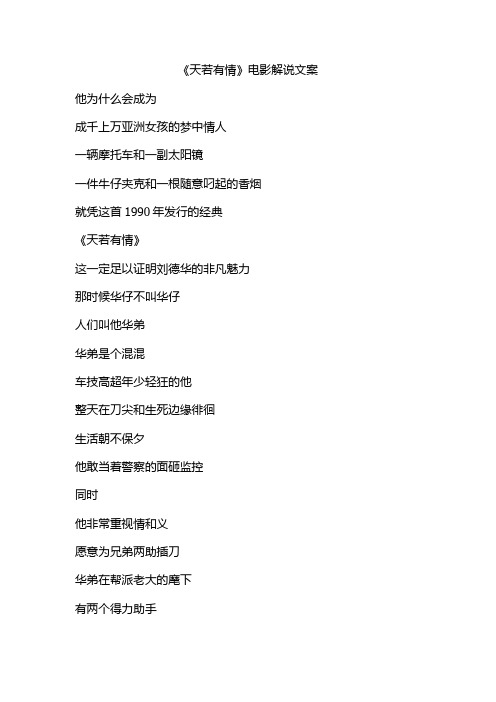 《天若有情》电影解说文案

他为什么会成为

成千上万亚洲女孩的梦中情人

一辆摩托车和一副太阳镜

一件牛仔夹克和一根随意叼起的香烟

就凭这首 1990 年发行的经典

《天若有情》

这一定足以证明刘德华的非凡魅力

那时候华仔不叫华仔

人们叫他华弟

华弟是个混混

车技高超年少轻狂的他

整天在刀尖和生死边缘徘徊

生活朝不保夕

他敢当着警察的面砸监控

同时

他非常重视情和义

愿意为兄弟两肋插刀

华弟在帮派老大的麾下

有两个得力助手